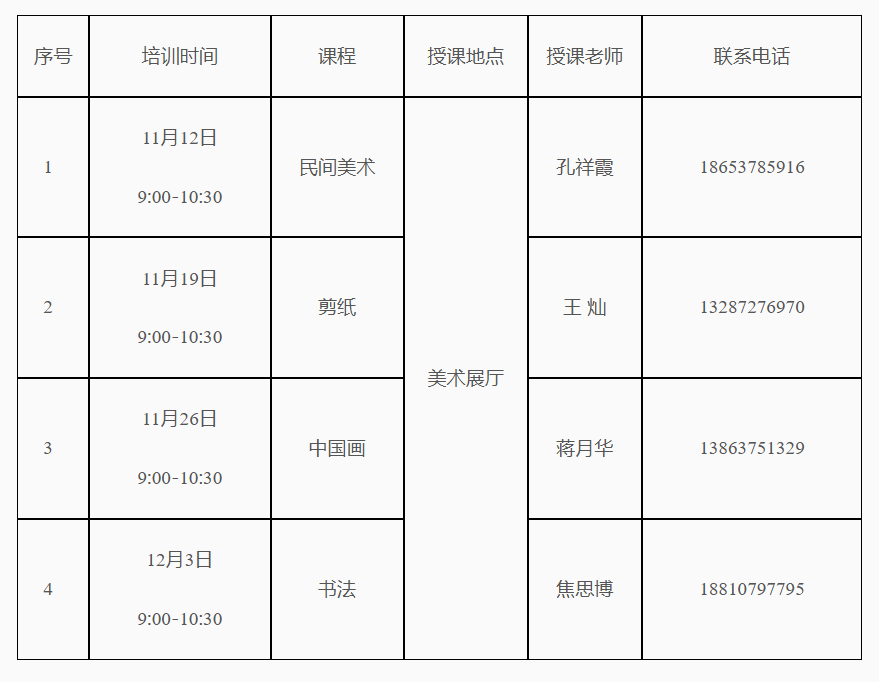 | 序号 | 培训时间 | 课程 | 授课地点 | 授课老师 | 联系电话 |
|---|---|---|---|---|---|
| 1 | 11月12日 9:00-10:30 | 民间美术 | 美术展厅 | 孔祥霞 | 18653785916 |
| 2 | 11月19日 9:00-10:30 | 剪纸 | | 王 灿 | 13287276970 |
| 3 | 11月26日 9:00-10:30 | 中国画 | | 蒋月华 | 13863751329 |
| 4 | 12月3日 9:00-10:30 | 书法 | | 焦思博 | 18810797795 |